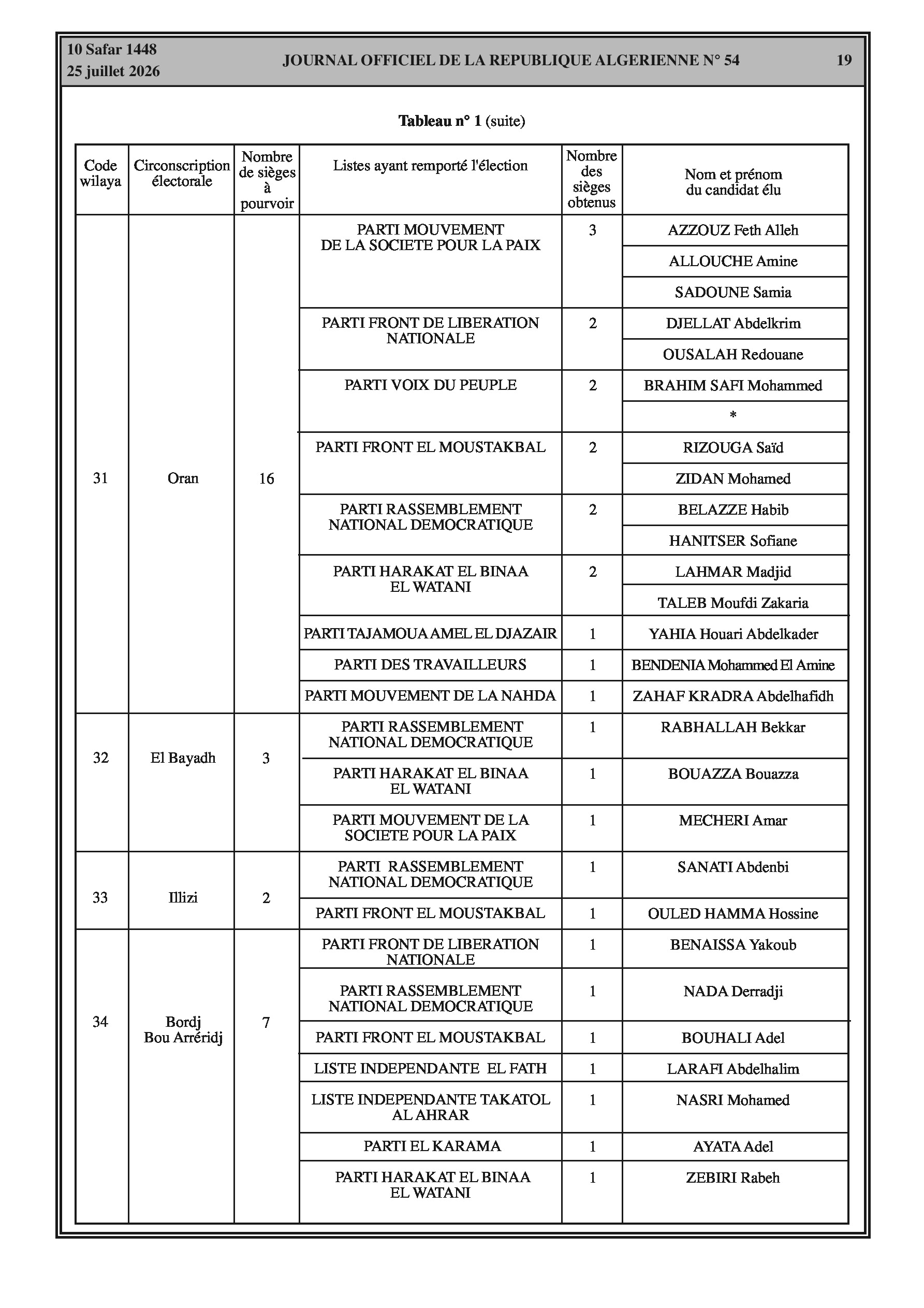 10 Safar 1448
25 juillet 2026

JOURNAL OFFICIEL DE LA REPUBLIQUE ALGERIENNE N° 54

19

Tableau n° 1 (suite)

| Code wilaya | Circonscription électorale | Nombre de sièges à pourvoir | Listes ayant remporté l'élection | Nombre des sièges obtenus | Nom et prénom du candidat élu |
|---|---|---|---|---|---|
| 31 | Oran | 16 | PARTI MOUVEMENT DE LA SOCIETE POUR LA PAIX | 3 | AZZOUZ Feth Alleh |
| | | | | | ALLOUCHE Amine |
| | | | | | SADOUNE Samia |
| | | | PARTI FRONT DE LIBERATION NATIONALE | 2 | DJELLAT Abdelkrim |
| | | | | | OUSALAH Redouane |
| | | | PARTI VOIX DU PEUPLE | 2 | BRAHIM SAFI Mohammed |
| | | | | | * |
| | | | PARTI FRONT EL MOUSTAKBAL | 2 | RIZOUGA Saïd |
| | | | | | ZIDAN Mohamed |
| | | | PARTI RASSEMBLEMENT NATIONAL DEMOCRATIQUE | 2 | BELAZZE Habib |
| | | | | | HANITSER Sofiane |
| | | | PARTI HARAKAT EL BINAA EL WATANI | 2 | LAHMAR Madjid |
| | | | | | TALEB Moufdi Zakaria |
| | | | PARTI TAJAMOUA AMEL EL DJAZAIR | 1 | YAHIA Houari Abdelkader |
| | | | PARTI DES TRAVAILLEURS | 1 | BENDENIA Mohammed El Amine |
| | | | PARTI MOUVEMENT DE LA NAHDA | 1 | ZAHAF KRADRA Abdelhafidh |
| 32 | El Bayadh | 3 | PARTI RASSEMBLEMENT NATIONAL DEMOCRATIQUE | 1 | RABHALLAH Bekkar |
| | | | PARTI HARAKAT EL BINAA EL WATANI | 1 | BOUAZZA Bouazza |
| | | | PARTI MOUVEMENT DE LA SOCIETE POUR LA PAIX | 1 | MECHERI Amar |
| 33 | Illizi | 2 | PARTI RASSEMBLEMENT NATIONAL DEMOCRATIQUE | 1 | SANATI Abdenbi |
| | | | PARTI FRONT EL MOUSTAKBAL | 1 | OULED HAMMA Hossine |
| 34 | Bordj Bou Arréridj | 7 | PARTI FRONT DE LIBERATION NATIONALE | 1 | BENAISSA Yakoub |
| | | | PARTI RASSEMBLEMENT NATIONAL DEMOCRATIQUE | 1 | NADA Derradji |
| | | | PARTI FRONT EL MOUSTAKBAL | 1 | BOUHALI Adel |
| | | | LISTE INDEPENDANTE EL FATH | 1 | LARAFI Abdelhalim |
| | | | LISTE INDEPENDANTE TAKATOL AL AHRAR | 1 | NASRI Mohamed |
| | | | PARTI EL KARAMA | 1 | AYATA Adel |
| | | | PARTI HARAKAT EL BINAA EL WATANI | 1 | ZEBIRI Rabeh |